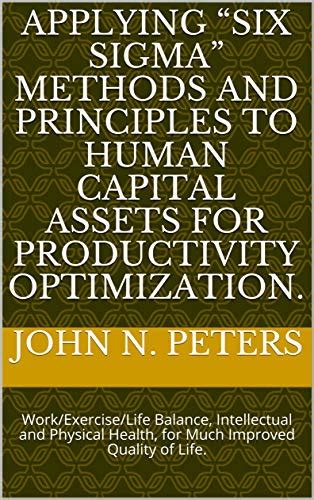 APPLYING “SIX SIGMA” METHODS AND PRINCIPLES TO HUMAN CAPITAL ASSETS FOR PRODUCTIVITY OPTIMIZATION.

JOHN N. PETERS

Work/Exercise/Life Balance, Intellectual and Physical Health, for Much Improved Quality of Life.